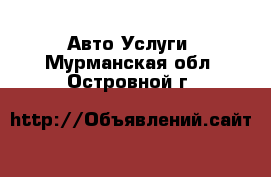 Авто Услуги
Мурманская обл
Островной г

http://Объявлений.сайт